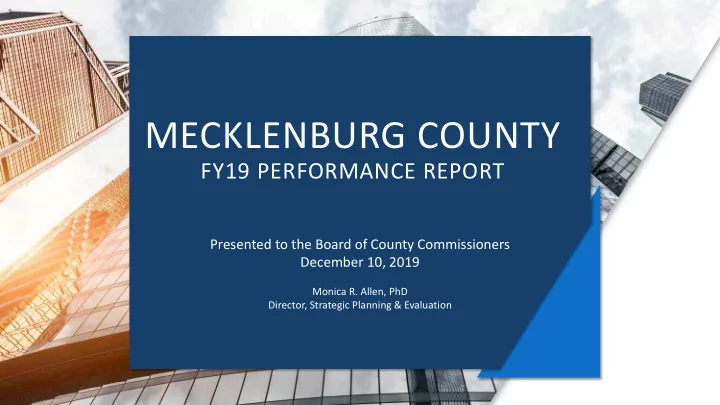 MECKLENBURG COUNTY
FY19 PERFORMANCE REPORT

Presented to the Board of County Commissioners
December 10, 2019

Monica R. Allen, PhD
Director, Strategic Planning & Evaluation